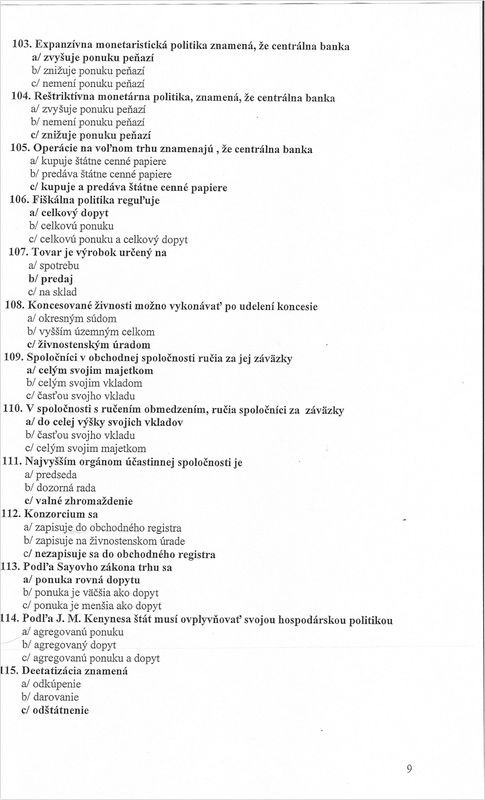 103. Expanzívna monetaristická politika znamená, že centrálna banka
a/ zvyšuje ponuku peňazí
b/ znižuje ponuku peňazí
c/ nemení ponuku peňazí
104. Reštriktívna monetárna politika, znamená, že centrálna banka
a/ zvyšuje ponuku peňazí
b/ nemení ponuku peňazí
c/ znižuje ponuku peňazí
105. Operácie na voľnom trhu znamenajú , že centrálna banka
a/ kupuje štátne cenné papiere
b/ predáva štátne cenné papiere
c/ kupuje a predáva štátne cenné papiere
106. Fiškálna politika reguľuje
a/ celkový dopyt
b/ celkovú ponuku
c/ celkovú ponuku a celkový dopyt
107. Tovar je výrobok určený na
a/ spotrebu
b/ predaj
c/ na sklad
108. Koncesované živnosti možno vykonávať po udelení koncesie
a/ okresným súdom
b/ vyšším územným celkom
c/ živnostenským úradom
109. Spoločníci v obchodnej spoločnosti ručia za jej záväzky
a/ celým svojim majetkom
b/ celým svojim vkladom
c/ časťou svojho vkladu
110. V spoločnosti s ručením obmedzením, ručia spoločníci za záväzky
a/ do celej výšky svojich vkladov
b/ časťou svojho vkladu
c/ celým svojim majetkom
111. Najvyšším orgánom účastinnej spoločnosti je
a/ predseda
b/ dozorná rada
c/ valné zhromaždenie
112. Konzorcium sa
a/ zapisuje do obchodného registra
b/ zapisuje na živnostenskom úrade
c/ nezapisuje sa do obchodného registra
113. Podľa Sayovho zákona trhu sa
a/ ponuka rovná dopytu
b/ ponuka je väčšia ako dopyt
c/ ponuka je menšia ako dopyt
114. Podľa J. M. Kenynesa štát musí ovplyvňovať svojou hospodárskou politikou
a/ agregovanú ponuku
b/ agregovaný dopyt
c/ agregovanú ponuku a dopyt
115. Deetatizácia znamená
a/ odkúpenie
b/ darovanie
c/ odštátnenie

9